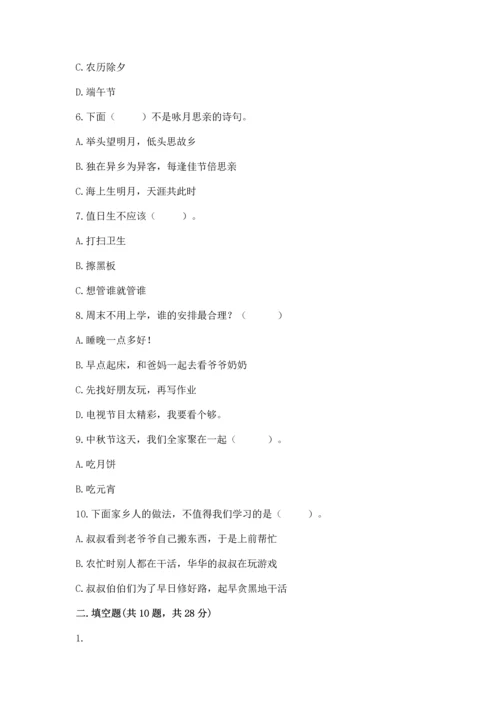 C. 农历除夕

D. 端午节

6. 下面（　　）不是咏月思亲的诗句。

A. 举头望明月，低头思故乡

B. 独在异乡为异客，每逢佳节倍思亲

C. 海上生明月，天涯共此时

7. 值日生不应该（　　）。

A. 打扫卫生

B. 擦黑板

C. 想管谁就管谁

8. 周末不用上学，谁的安排最合理？（　　）

A. 睡晚一点多好！

B. 早点起床，和爸妈一起去看爷爷奶奶

C. 先找好朋友玩，再写作业

D. 电视节目太精彩，我要看个够。

9. 中秋节这天，我们全家聚在一起（　　）。

A. 吃月饼

B. 吃元宵

10. 下面家乡人的做法，不值得我们学习的是（　　）。

A. 叔叔看到老爷爷自己搬东西，于是上前帮忙

B. 农忙时别人都在干活，华华的叔叔在玩游戏

C. 叔叔伯伯们为了早日修好路，起早贪黑地干活

二. 填空题(共 10 题，共 28 分)

1.